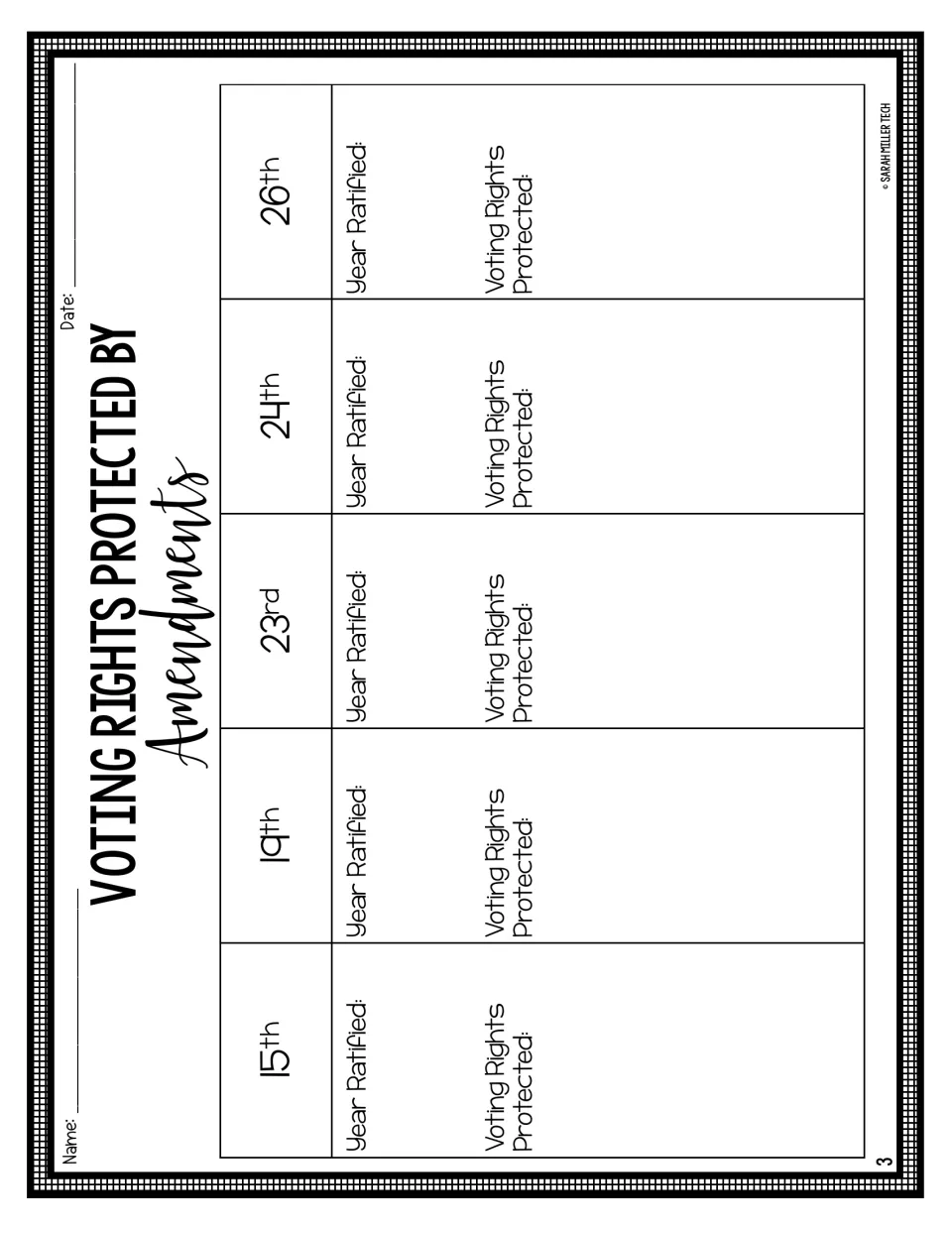 Name: ____ Date: ____

VOTING RIGHTS PROTECTED BY
Amendments

| 15th | 19th | 23rd | 24th | 26th |
|---|---|---|---|---|
| Year Ratified: Voting Rights Protected: | Year Ratified: Voting Rights Protected: | Year Ratified: Voting Rights Protected: | Year Ratified: Voting Rights Protected: | Year Ratified: Voting Rights Protected: |

3

© SARAH MILLER TECH